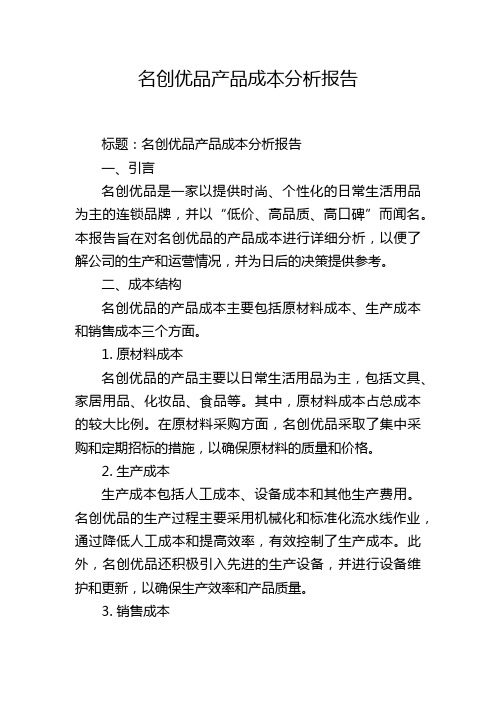 名创优品产品成本分析报告

标题：名创优品产品成本分析报告

一、引言

名创优品是一家以提供时尚、个性化的日常生活用品为主的连锁品牌，并以“低价、高品质、高口碑”而闻名。本报告旨在对名创优品的产品成本进行详细分析，以便了解公司的生产和运营情况，并为日后的决策提供参考。

二、成本结构

名创优品的产品成本主要包括原材料成本、生产成本和销售成本三个方面。

1. 原材料成本

名创优品的产品主要以日常生活用品为主，包括文具、家居用品、化妆品、食品等。其中，原材料成本占总成本的较大比例。在原材料采购方面，名创优品采取了集中采购和定期招标的措施，以确保原材料的质量和价格。

2. 生产成本

生产成本包括人工成本、设备成本和其他生产费用。名创优品的生产过程主要采用机械化和标准化流水线作业，通过降低人工成本和提高效率，有效控制了生产成本。此外，名创优品还积极引入先进的生产设备，并进行设备维护和更新，以确保生产效率和产品质量。

3. 销售成本